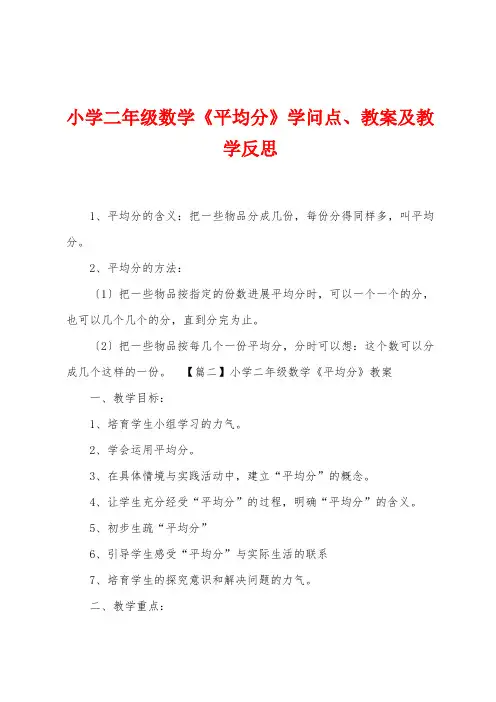 小学二年级数学《平均分》学问点、教案及教学反思

1、平均分的含义：把一些物品分成几份，每份分得同样多，叫平均分。

2、平均分的方法：

〔1〕把一些物品按指定的份数进展平均分时，可以一个一个的分，也可以几个几个的分，直到分完为止。

〔2〕把一些物品按每几个一份平均分，分时可以想：这个数可以分成几个这样的一份。　【篇二】小学二年级数学《平均分》教案

一、教学目标：

1、培育学生小组学习的力气。

2、学会运用平均分。

3、在具体情境与实践活动中，建立“平均分”的概念。

4、让学生充分经受“平均分”的过程，明确“平均分”的含义。

5、初步生疏“平均分”

6、引导学生感受“平均分”与实际生活的联系

7、培育学生的探究意识和解决问题的力气。

二、教学重点：